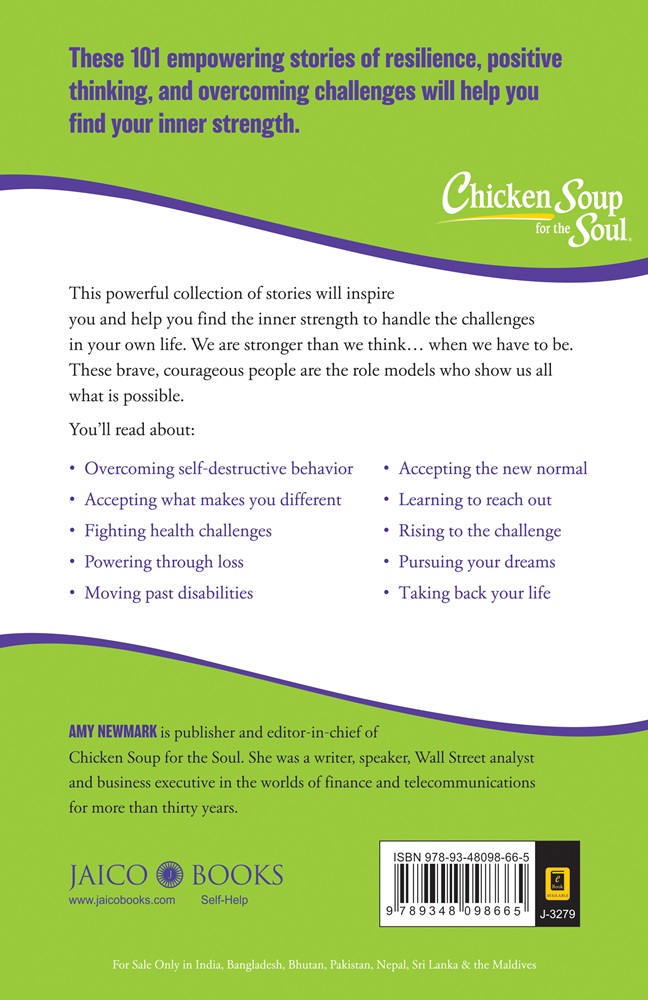 These 101 empowering stories of resilience, positive thinking, and overcoming challenges will help you find your inner strength.

Chicken Soup for the Soul.

This powerful collection of stories will inspire you and help you find the inner strength to handle the challenges in your own life. We are stronger than we think… when we have to be. These brave, courageous people are the role models who show us all what is possible.

You'll read about:

• Overcoming self-destructive behavior
• Accepting what makes you different
• Fighting health challenges
• Powering through loss
• Moving past disabilities

• Accepting the new normal
• Learning to reach out
• Rising to the challenge
• Pursuing your dreams
• Taking back your life

AMY NEWMARK is publisher and editor-in-chief of Chicken Soup for the Soul. She was a writer, speaker, Wall Street analyst and business executive in the worlds of finance and telecommunications for more than thirty years.

JAICO BOOKS
www.jaicobooks.com Self-Help

ISBN 978-93-48098-66-5
9 789348 098665
J-3279

For Sale Only in India, Bangladesh, Bhutan, Pakistan, Nepal, Sri Lanka & the Maldives